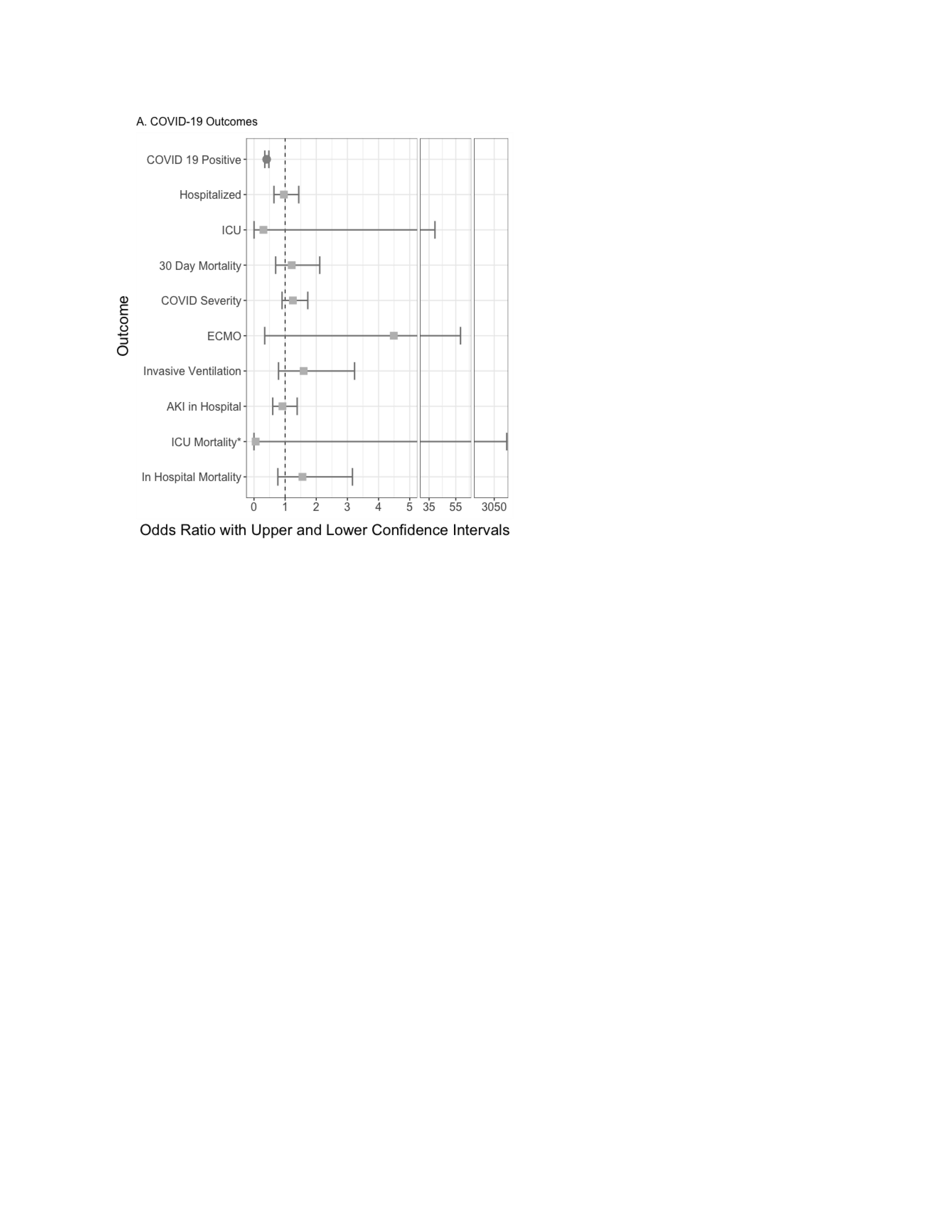 A. COVID-19 Outcomes

Outcome

COVID 19 Positive
Hospitalized
ICU
30 Day Mortality
COVID Severity
ECMO
Invasive Ventilation
AKI in Hospital
ICU Mortality*
In Hospital Mortality

0 1 2 3 4 5 35 55 3050

Odds Ratio with Upper and Lower Confidence Intervals